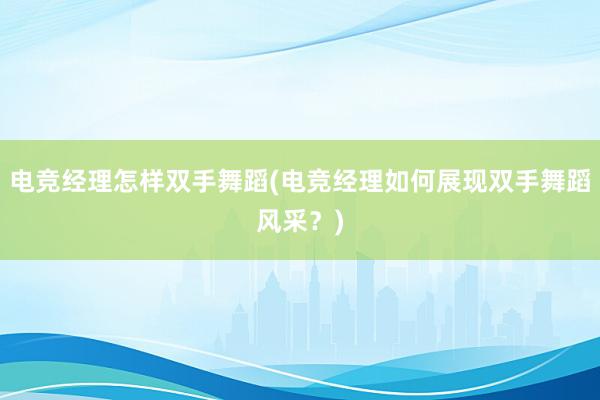 电竞经理怎样双手舞蹈(电竞经理如何展现双手舞蹈风采？)